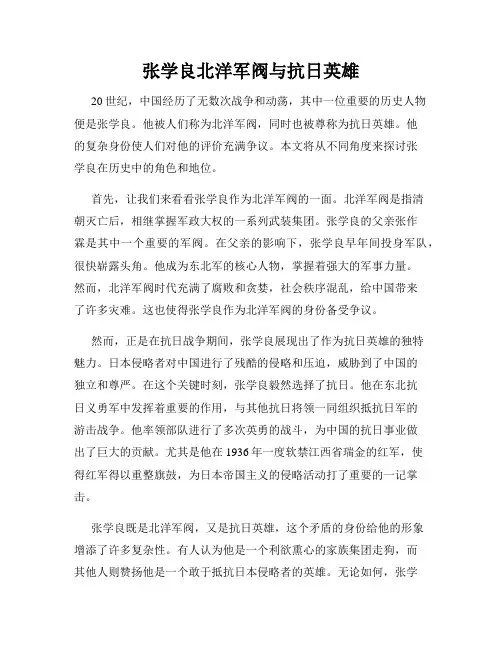 张学良北洋军阀与抗日英雄

20世纪，中国经历了无数次战争和动荡，其中一位重要的历史人物便是张学良。他被人们称为北洋军阀，同时也被尊称为抗日英雄。他的复杂身份使人们对他的评价充满争议。本文将从不同角度来探讨张学良在历史中的角色和地位。

首先，让我们来看看张学良作为北洋军阀的一面。北洋军阀是指清朝灭亡后，相继掌握军政大权的一系列武装集团。张学良的父亲张作霖是其中一个重要的军阀。在父亲的影响下，张学良早年间投身军队，很快崭露头角。他成为东北军的核心人物，掌握着强大的军事力量。然而，北洋军阀时代充满了腐败和贪婪，社会秩序混乱，给中国带来了许多灾难。这也使得张学良作为北洋军阀的身份备受争议。

然而，正是在抗日战争期间，张学良展现出了作为抗日英雄的独特魅力。日本侵略者对中国进行了残酷的侵略和压迫，威胁到了中国的独立和尊严。在这个关键时刻，张学良毅然选择了抗日。他在东北抗日义勇军中发挥着重要的作用，与其他抗日将领一同组织抵抗日军的游击战争。他率领部队进行了多次英勇的战斗，为中国的抗日事业做出了巨大的贡献。尤其是他在1936年一度软禁江西省瑞金的红军，使得红军得以重整旗鼓，为日本帝国主义的侵略活动打了重要的一记掌击。

张学良既是北洋军阀，又是抗日英雄，这个矛盾的身份给他的形象增添了许多复杂性。有人认为他是一个利欲熏心的家族集团走狗，而其他人则赞扬他是一个敢于抵抗日本侵略者的英雄。无论如何，张学